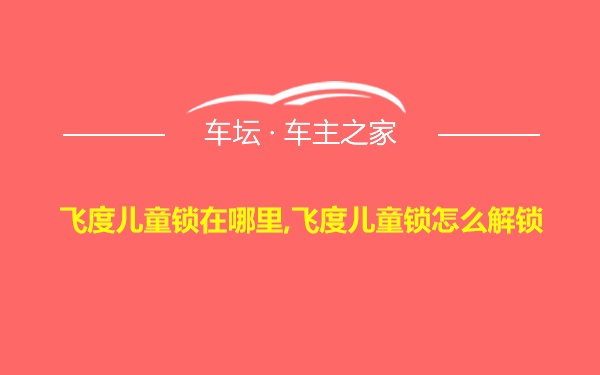 车坛 · 车主之家

飞度儿童锁在哪里,飞度儿童锁怎么解锁